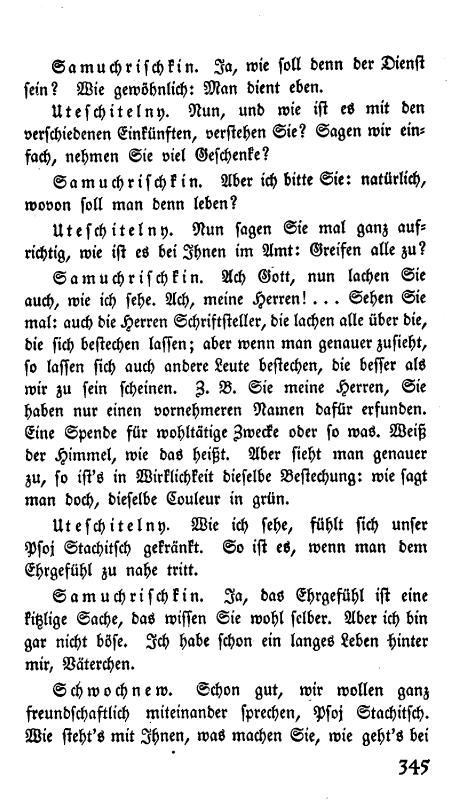 Samuchrischkin. Ja, wie soll denn der Dienst sein? Wie gewöhnlich: Man dient eben.

Uteschitelny. Nun, und wie ist es mit den verschiedenen Einkünften, verstehen Sie? Sagen wir einfach, nehmen Sie viel Geschenke?

Samuchrischkin. Aber ich bitte Sie: natürlich, wovon soll man denn leben?

Uteschitelny. Nun sagen Sie mal ganz aufrichtig, wie ist es bei Ihnen im Amt: Greifen alle zu?

Samuchrischkin. Ach Gott, nun lachen Sie auch, wie ich sehe. Ach, meine Herren!... Sehen Sie mal: auch die Herren Schriftsteller, die lachen alle über die, die sich bestechen lassen; aber wenn man genauer zusieht, so lassen sich auch andere Leute bestechen, die besser als wir zu sein scheinen. Z. B. Sie meine Herren, Sie haben nur einen vornehmeren Namen dafür erfunden. Eine Spende für wohltätige Zwecke oder so was. Weiß der Himmel, wie das heißt. Aber sieht man genauer zu, so ist's in Wirklichkeit dieselbe Bestechung: wie sagt man doch, dieselbe Couleur in grün.

Uteschitelny. Wie ich sehe, fühlt sich unser Psoj Stachitsch gekränkt. So ist es, wenn man dem Ehrgefühl zu nahe tritt.

Samuchrischkin. Ja, das Ehrgefühl ist eine kitzlige Sache, das wissen Sie wohl selber. Aber ich bin gar nicht böse. Ich habe schon ein langes Leben hinter mir, Väterchen.

Schwochnew. Schon gut, wir wollen ganz freundschaftlich miteinander sprechen, Psoj Stachitsch. Wie steht's mit Ihnen, was machen Sie, wie geht's bei

345